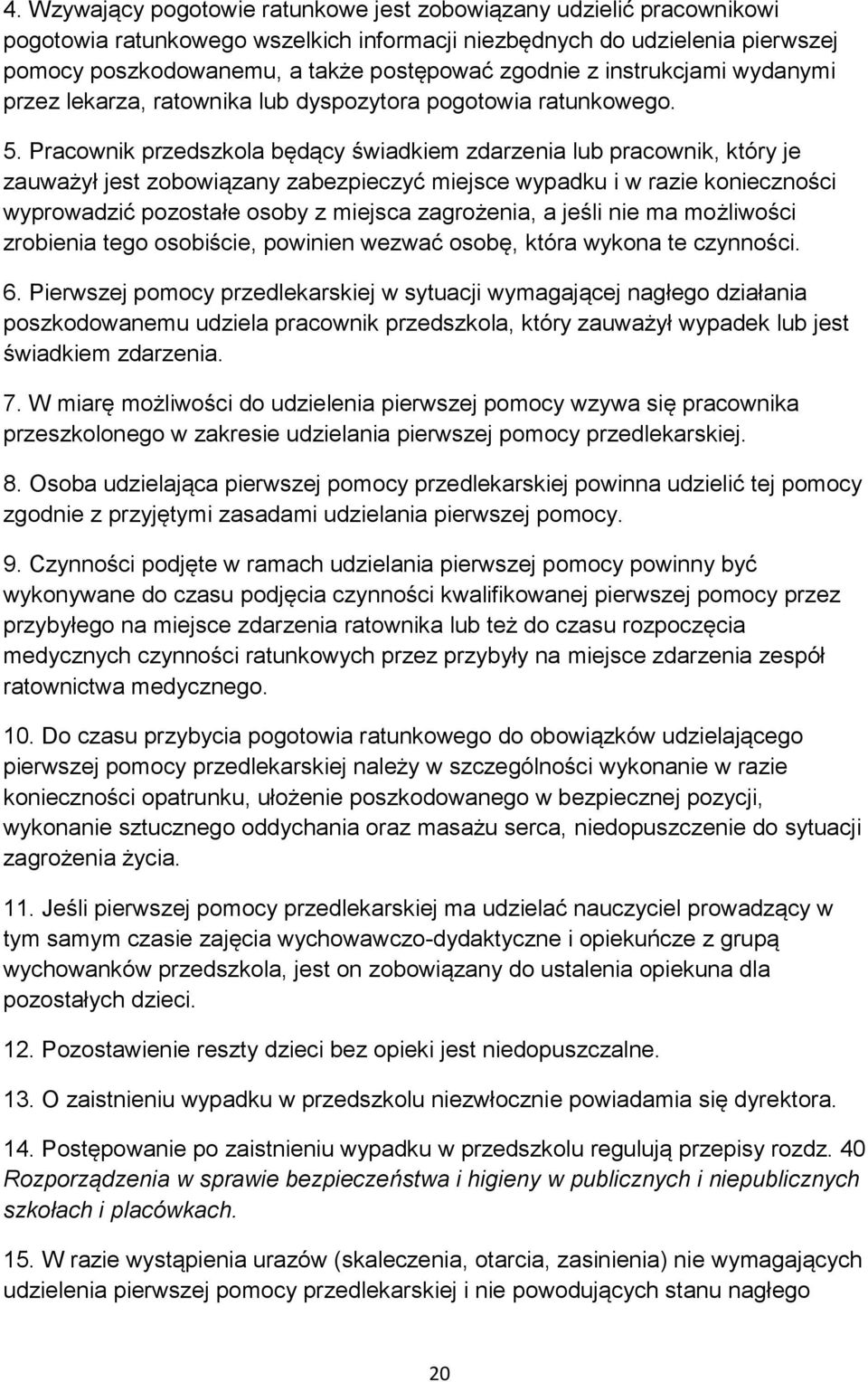 4. Wzywający pogotowie ratunkowe jest zobowiązany udzielić pracownikowi pogotowia ratunkowego wszelkich informacji niezbędnych do udzielenia pierwszej pomocy poszkodowanemu, a także postępować zgodnie z instrukcjami wydanymi przez lekarza, ratownika lub dyspozytora pogotowia ratunkowego.

5. Pracownik przedszkola będący świadkiem zdarzenia lub pracownik, który je zauważył jest zobowiązany zabezpieczyć miejsce wypadku i w razie konieczności wyprowadzić pozostałe osoby z miejsca zagrożenia, a jeśli nie ma możliwości zrobienia tego osobiście, powinien wezwać osobę, która wykona te czynności.

6. Pierwszej pomocy przedlekarskiej w sytuacji wymagającej nagłego działania poszkodowanemu udziela pracownik przedszkola, który zauważył wypadek lub jest świadkiem zdarzenia.

7. W miarę możliwości do udzielenia pierwszej pomocy wzywa się pracownika przeszkolonego w zakresie udzielania pierwszej pomocy przedlekarskiej.

8. Osoba udzielająca pierwszej pomocy przedlekarskiej powinna udzielić tej pomocy zgodnie z przyjętymi zasadami udzielania pierwszej pomocy.

9. Czynności podjęte w ramach udzielania pierwszej pomocy powinny być wykonywane do czasu podjęcia czynności kwalifikowanej pierwszej pomocy przez przybyłego na miejsce zdarzenia ratownika lub też do czasu rozpoczęcia medycznych czynności ratunkowych przez przybyły na miejsce zdarzenia zespół ratownictwa medycznego.

10. Do czasu przybycia pogotowia ratunkowego do obowiązków udzielającego pierwszej pomocy przedlekarskiej należy w szczególności wykonanie w razie konieczności opatrunku, ułożenie poszkodowanego w bezpiecznej pozycji, wykonanie sztucznego oddychania oraz masażu serca, niedopuszczenie do sytuacji zagrożenia życia.

11. Jeśli pierwszej pomocy przedlekarskiej ma udzielać nauczyciel prowadzący w tym samym czasie zajęcia wychowawczo-dydaktyczne i opiekuńcze z grupą wychowanków przedszkola, jest on zobowiązany do ustalenia opiekuna dla pozostałych dzieci.

12. Pozostawienie reszty dzieci bez opieki jest niedopuszczalne.

13. O zaistnieniu wypadku w przedszkolu niezwłocznie powiadamia się dyrektora.

14. Postępowanie po zaistnieniu wypadku w przedszkolu regulują przepisy rozdz. 40 Rozporządzenia w sprawie bezpieczeństwa i higieny w publicznych i niepublicznych szkołach i placówkach.

15. W razie wystąpienia urazów (skaleczenia, otarcia, zasinienia) nie wymagających udzielenia pierwszej pomocy przedlekarskiej i nie powodujących stanu nagłego

20